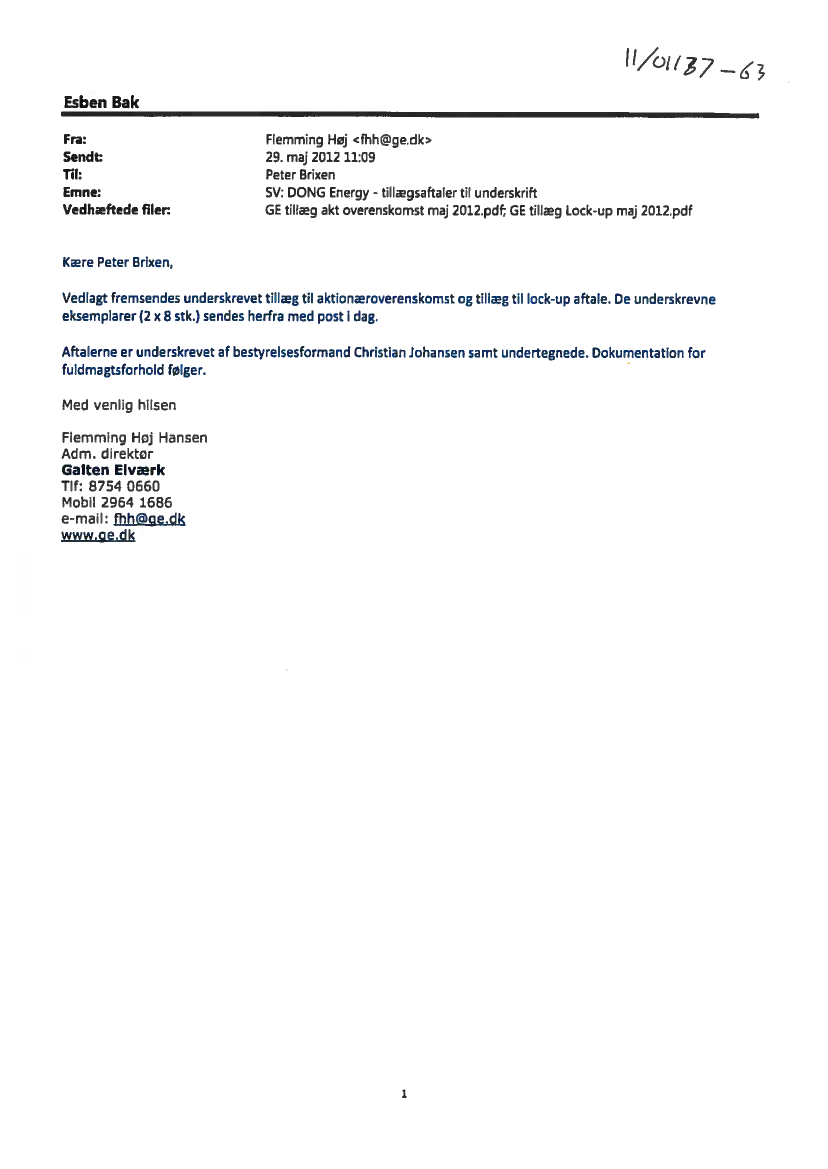 11/01137-63

Esben Bak

| | |
|---|---|
| Fra: | Flemming Høj <fhh@ge.dk> |
| Sendt: | 29. maj 2012 11:09 |
| Til: | Peter Brixen |
| Emne: | SV: DONG Energy - tillægsaftaler til underskrift |
| Vedhæftede filer: | GE tillæg akt overenskomst maj 2012.pdf; GE tillæg Lock-up maj 2012.pdf |

Kære Peter Brixen,

Vedlagt fremsendes underskrevet tillæg til aktionæroverenskomst og tillæg til lock-up aftale. De underskrevne eksemplarer (2 x 8 stk.) sendes herfra med post i dag.

Aftalerne er underskrevet af bestyrelsesformand Christian Johansen samt undertegnede. Dokumentation for fuldmagtsforhold følger.

Med venlig hilsen

Flemming Høj Hansen
Adm. direktør
Galten Elværk
Tlf: 8754 0660
Mobil 2964 1686
e-mail: fhh@ge.dk
www.ge.dk

1